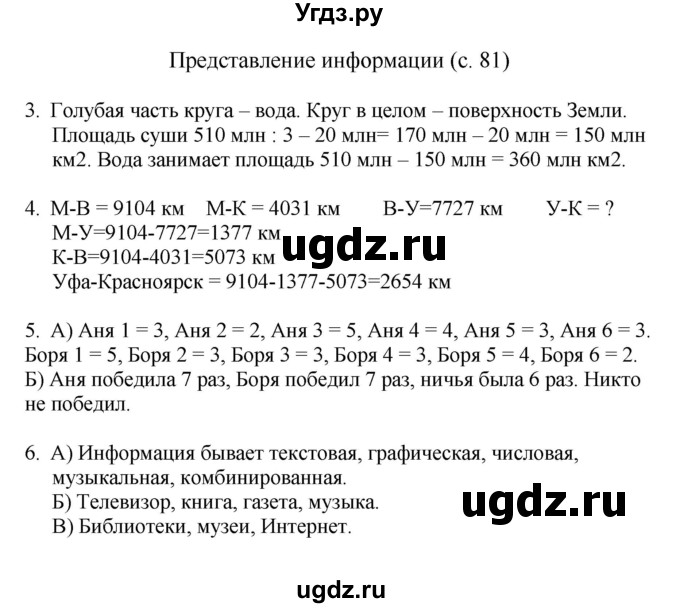 Угдз.ру

Представление информации (с. 81)

3. Голубая часть круга – вода. Круг в целом – поверхность Земли. Площадь суши 510 млн : 3 – 20 млн= 170 млн – 20 млн = 150 млн км2. Вода занимает площадь 510 млн – 150 млн = 360 млн км2.

4. М-В = 9104 км М-К = 4031 км В-У=7727 км У-К = ?
М-У=9104-7727=1377 км
К-В=9104-4031=5073 км
Уфа-Красноярск = 9104-1377-5073=2654 км

ugdz.ru

5. А) Аня 1 = 3, Аня 2 = 2, Аня 3 = 5, Аня 4 = 4, Аня 5 = 3, Аня 6 = 3. Боря 1 = 5, Боря 2 = 3, Боря 3 = 3, Боря 4 = 3, Боря 5 = 4, Боря 6 = 2.
Б) Аня победила 7 раз, Боря победил 7 раз, ничья была 6 раз. Никто не победил.

6. А) Информация бывает текстовая, графическая, числовая, музыкальная, комбинированная.
Б) Телевизор, книга, газета, музыка.
В) Библиотеки, музеи, Интернет.

ugdz.ru

ugdz.ru